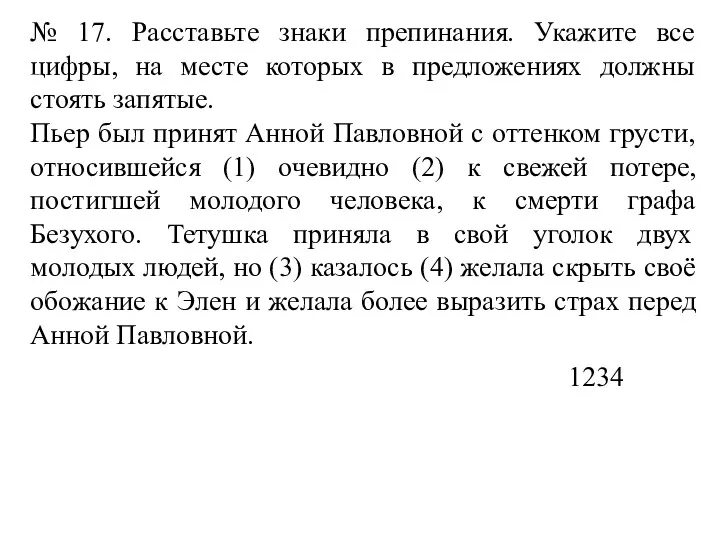 № 17. Расставьте знаки препинания. Укажите все цифры, на месте которых в предложениях должны стоять запятые.
Пьер был принят Анной Павловной с оттенком грусти, относившейся (1) очевидно (2) к свежей потере, постигшей молодого человека, к смерти графа Безухого. Тетушка приняла в свой уголок двух молодых людей, но (3) казалось (4) желала скрыть своё обожание к Элен и желала более выразить страх перед Анной Павловной.

1234